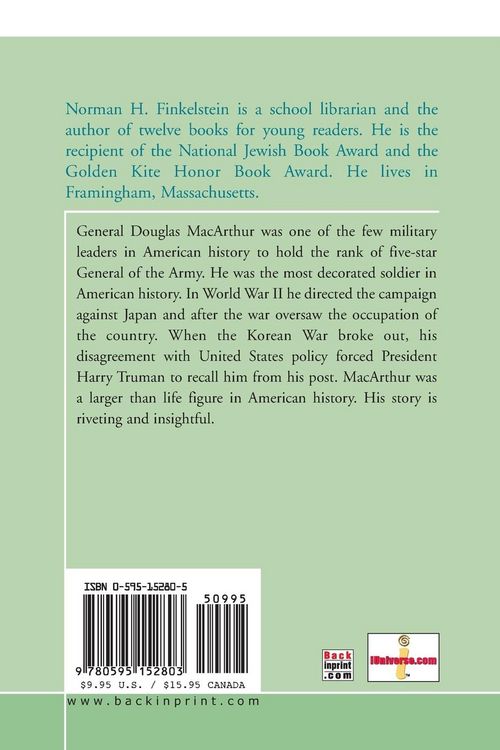 Norman H. Finkelstein is a school librarian and the author of twelve books for young readers. He is the recipient of the National Jewish Book Award and the Golden Kite Honor Book Award. He lives in Framingham, Massachusetts.

General Douglas MacArthur was one of the few military leaders in American history to hold the rank of five-star General of the Army. He was the most decorated soldier in American history. In World War II he directed the campaign against Japan and after the war oversaw the occupation of the country. When the Korean War broke out, his disagreement with United States policy forced President Harry Truman to recall him from his post. MacArthur was a larger than life figure in American history. His story is riveting and insightful.

ISBN 0-595-15280-5

50995

9 780595 152803

$9.95 U.S. / $15.95 CANADA

Back inprint .com

iUniverse.com

www.backinprint.com